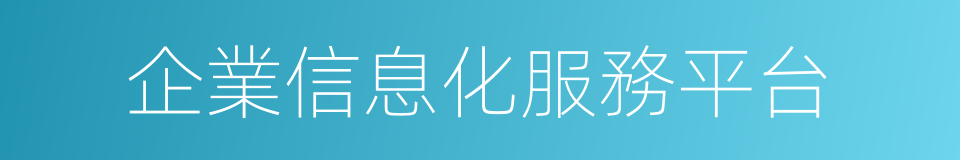 企業信息化服務平台